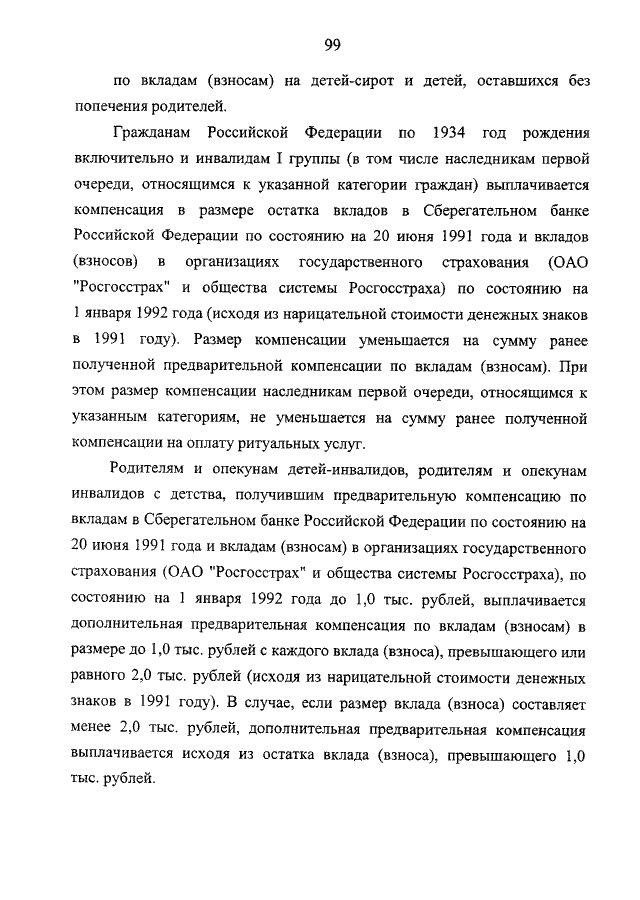 99

по вкладам (взносам) на детей-сирот и детей, оставшихся без попечения родителей.

Гражданам Российской Федерации по 1934 год рождения включительно и инвалидам I группы (в том числе наследникам первой очереди, относящимся к указанной категории граждан) выплачивается компенсация в размере остатка вкладов в Сберегательном банке Российской Федерации по состоянию на 20 июня 1991 года и вкладов (взносов) в организациях государственного страхования (ОАО "Росгосстрах" и общества системы Росгосстраха) по состоянию на 1 января 1992 года (исходя из нарицательной стоимости денежных знаков в 1991 году). Размер компенсации уменьшается на сумму ранее полученной предварительной компенсации по вкладам (взносам). При этом размер компенсации наследникам первой очереди, относящимся к указанным категориям, не уменьшается на сумму ранее полученной компенсации на оплату ритуальных услуг.

Родителям и опекунам детей-инвалидов, родителям и опекунам инвалидов с детства, получившим предварительную компенсацию по вкладам в Сберегательном банке Российской Федерации по состоянию на 20 июня 1991 года и вкладам (взносам) в организациях государственного страхования (ОАО "Росгосстрах" и общества системы Росгосстраха), по состоянию на 1 января 1992 года до 1,0 тыс. рублей, выплачивается дополнительная предварительная компенсация по вкладам (взносам) в размере до 1,0 тыс. рублей с каждого вклада (взноса), превышающего или равного 2,0 тыс. рублей (исходя из нарицательной стоимости денежных знаков в 1991 году). В случае, если размер вклада (взноса) составляет менее 2,0 тыс. рублей, дополнительная предварительная компенсация выплачивается исходя из остатка вклада (взноса), превышающего 1,0 тыс. рублей.